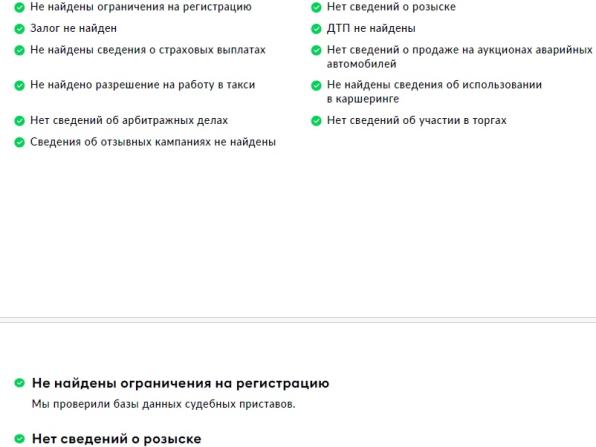 Не найдены ограничения на регистрацию

Залог не найден

Не найдены сведения о страховых выплатах

Не найдено разрешение на работу в такси

Нет сведений об арбитражных делах

Сведения об отзывных кампаниях не найдены

Нет сведений о розыске

ДТП не найдены

Нет сведений о продаже на аукционах аварийных автомобилей

Не найдены сведения об использовании в каршеринге

Нет сведений об участии в торгах

Не найдены ограничения на регистрацию

Мы проверили базы данных судебных приставов.

Нет сведений о розыске